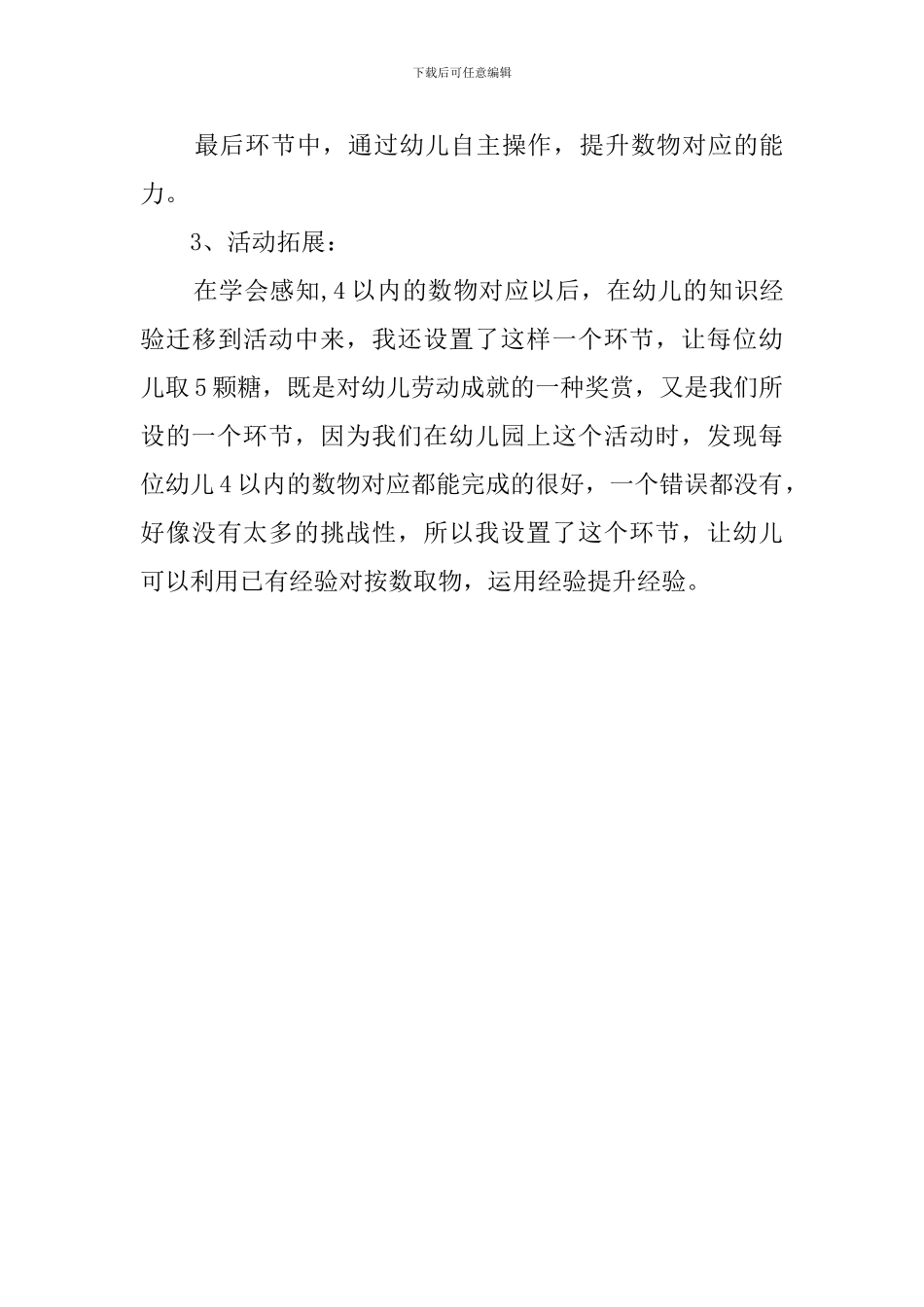 下载后可任意编辑

最后环节中，通过幼儿自主操作，提升数物对应的能力。

3、活动拓展：

在学会感知,4以内的数物对应以后，在幼儿的知识经验迁移到活动中来，我还设置了这样一个环节，让每位幼儿取5颗糖，既是对幼儿劳动成就的一种奖赏，又是我们所设的一个环节，因为我们在幼儿园上这个活动时，发现每位幼儿4以内的数物对应都能完成的很好，一个错误都没有，好像没有太多的挑战性，所以我设置了这个环节，让幼儿可以利用已有经验对按数取物，运用经验提升经验。